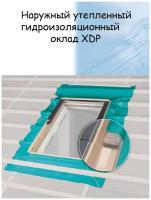 Наружный утепленный гидроизоляционный оклад XDP